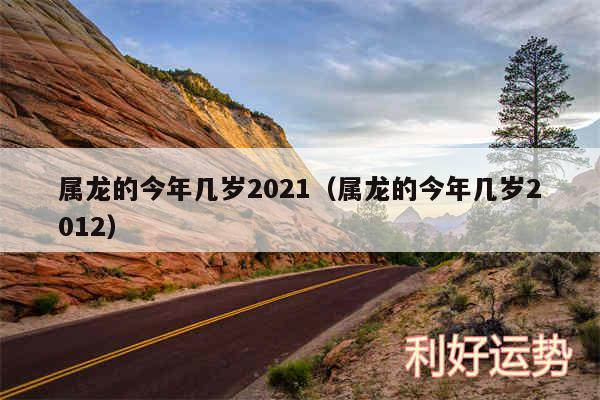 属龙的今年几岁2021（属龙的今年几岁2012）

利好运势